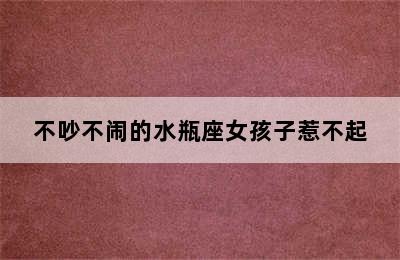 不吵不闹的水瓶座女孩子惹不起